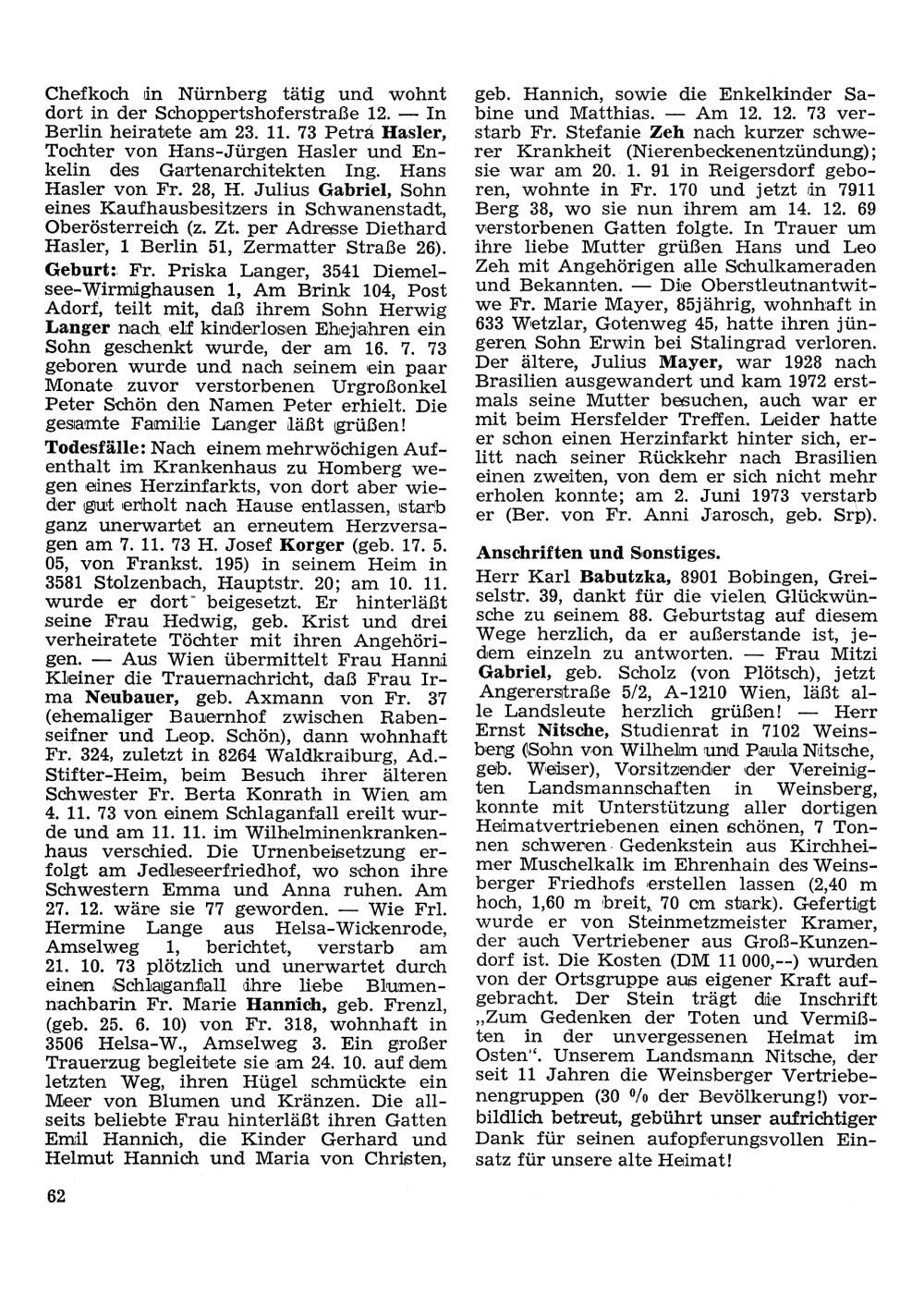 Chefkoch in Nürnberg tätig und wohnt dort in der Schoppertshoferstraße 12. — In Berlin heiratete am 23. 11. 73 Petra Hasler, Tochter von Hans-Jürgen Hasler und Enkelin des Gartenarchitekten Ing. Hans Hasler von Fr. 28, H. Julius Gabriel, Sohn eines Kaufhausbesitzers in Schwanenstadt, Oberösterreich (z. Zt. per Adresse Diethard Hasler, 1 Berlin 51, Zermatter Straße 26).

Geburt: Fr. Priska Langer, 3541 Diemelsee-Wirmighausen 1, Am Brink 104, Post Adorf, teilt mit, daß ihrem Sohn Herwig Langer nach elf kinderlosen Ehejahren ein Sohn geschenkt wurde, der am 16. 7. 73 geboren wurde und nach seinem ein paar Monate zuvor verstorbenen Urgroßonkel Peter Schön den Namen Peter erhielt. Die gesamte Familie Langer läßt grüßen!

Todesfälle: Nach einem mehrwöchigen Aufenthalt im Krankenhaus zu Homberg wegen eines Herzinfarkts, von dort aber wieder gut erholt nach Hause entlassen, starb ganz unerwartet an erneutem Herzversagen am 7. 11. 73 H. Josef Korger (geb. 17. 5. 05, von Frankst. 195) in seinem Heim in 3581 Stolzenbach, Hauptstr. 20; am 10. 11. wurde er dort beigesetzt. Er hinterläßt seine Frau Hedwig, geb. Krist und drei verheiratete Töchter mit ihren Angehörigen. — Aus Wien übermittelt Frau Hanni Kleiner die Trauernachricht, daß Frau Irma Neubauer, geb. Axmann von Fr. 37 (ehemaliger Bauernhof zwischen Rabenseifner und Leop. Schön), dann wohnhaft Fr. 324, zuletzt in 8264 Waldkraiburg, Ad.-Stifter-Heim, beim Besuch ihrer älteren Schwester Fr. Berta Konrath in Wien am 4. 11. 73 von einem Schlaganfall ereilt wurde und am 11. 11. im Wilhelminenkrankenhaus verschied. Die Urnenbeisetzung erfolgt am Jedleseerfriedhof, wo schon ihre Schwestern Emma und Anna ruhen. Am 27. 12. wäre sie 77 geworden. — Wie Frl. Hermine Lange aus Helsa-Wickenrode, Amselweg 1, berichtet, verstarb am 21. 10. 73 plötzlich und unerwartet durch einen Schlaganfall ihre liebe Blumennachbarin Fr. Marie Hannich, geb. Frenzl, (geb. 25. 6. 10) von Fr. 318, wohnhaft in 3506 Helsa-W., Amselweg 3. Ein großer Trauerzug begleitete sie am 24. 10. auf dem letzten Weg, ihren Hügel schmückte ein Meer von Blumen und Kränzen. Die allseits beliebte Frau hinterläßt ihren Gatten Emil Hannich, die Kinder Gerhard und Helmut Hannich und Maria von Christen, geb. Hannich, sowie die Enkelkinder Sabine und Matthias. — Am 12. 12. 73 verstarb Fr. Stefanie Zeh nach kurzer schwerer Krankheit (Nierenbeckenentzündung); sie war am 20. 1. 91 in Reigersdorf geboren, wohnte in Fr. 170 und jetzt in 7911 Berg 38, wo sie nun ihrem am 14. 12. 69 verstorbenen Gatten folgte. In Trauer um ihre liebe Mutter grüßen Hans und Leo Zeh mit Angehörigen alle Schulkameraden und Bekannten. — Die Oberstleutnantwitwe Fr. Marie Mayer, 85jährig, wohnhaft in 633 Wetzlar, Gotenweg 45, hatte ihren jüngeren Sohn Erwin bei Stalingrad verloren. Der ältere, Julius Mayer, war 1928 nach Brasilien ausgewandert und kam 1972 erstmals seine Mutter besuchen, auch war er mit beim Hersfelder Treffen. Leider hatte er schon einen Herzinfarkt hinter sich, erlitt nach seiner Rückkehr nach Brasilien einen zweiten, von dem er sich nicht mehr erholen konnte; am 2. Juni 1973 verstarb er (Ber. von Fr. Anni Jarosch, geb. Srp).

Anschriften und Sonstiges.

Herr Karl Babutzka, 8901 Bobingen, Greiselstr. 39, dankt für die vielen Glückwünsche zu seinem 88. Geburtstag auf diesem Wege herzlich, da er außerstande ist, jedem einzeln zu antworten. — Frau Mitzi Gabriel, geb. Scholz (von Plötsch), jetzt Angererstraße 5/2, A-1210 Wien, läßt alle Landsleute herzlich grüßen! — Herr Ernst Nitsche, Studienrat in 7102 Weinsberg (Sohn von Wilhelm und Paula Nitsche, geb. Weiser), Vorsitzender der Vereinigten Landsmannschaften in Weinsberg, konnte mit Unterstützung aller dortigen Heimatvertriebenen einen schönen, 7 Tonnen schweren Gedenkstein aus Kirchheimer Muschelkalk im Ehrenhain des Weinsberger Friedhofs erstellen lassen (2,40 m hoch, 1,60 m breit, 70 cm stark). Gefertigt wurde er von Steinmetzmeister Kramer, der auch Vertriebener aus Groß-Kunzendorf ist. Die Kosten (DM 11 000,--) wurden von der Ortsgruppe aus eigener Kraft aufgebracht. Der Stein trägt die Inschrift „Zum Gedenken der Toten und Vermißten in der unvergessenen Heimat im Osten". Unserem Landsmann Nitsche, der seit 11 Jahren die Weinsberger Vertriebenengruppen (30 % der Bevölkerung!) vorbildlich betreut, gebührt unser aufrichtiger Dank für seinen aufopferungsvollen Einsatz für unsere alte Heimat!

62